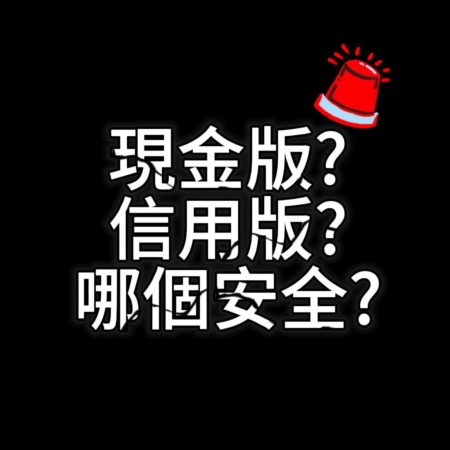 現金版?
信用版?
哪個安全?